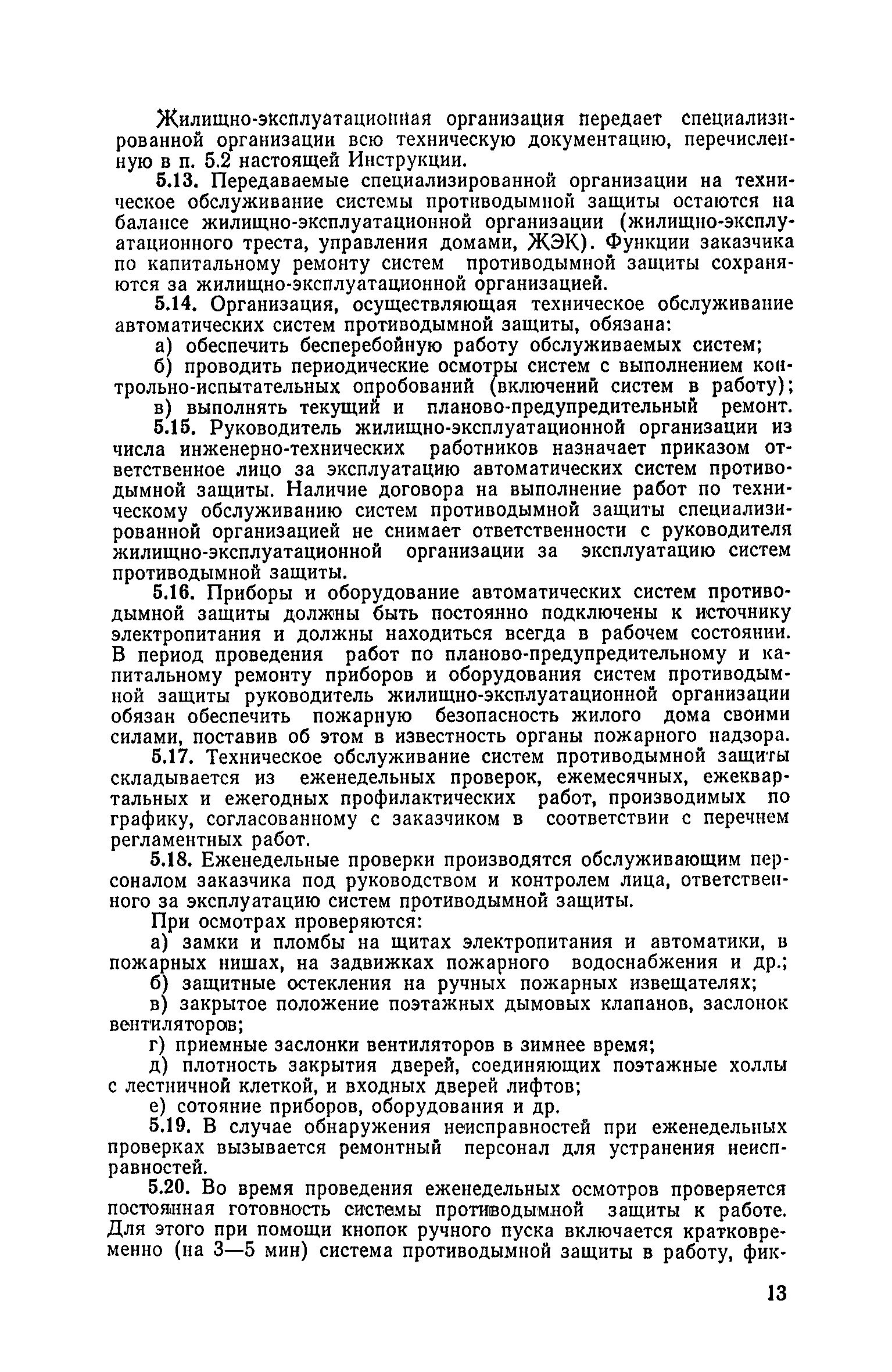 Жилищно-эксплуатационная организация передает специализированной организации всю техническую документацию, перечисленную в п. 5.2 настоящей Инструкции.

5.13. Передаваемые специализированной организации на техническое обслуживание системы противодымной защиты остаются на балансе жилищно-эксплуатационной организации (жилищно-эксплуатационного треста, управления домами, ЖЭК). Функции заказчика по капитальному ремонту систем противодымной защиты сохраняются за жилищно-эксплуатационной организацией.

5.14. Организация, осуществляющая техническое обслуживание автоматических систем противодымной защиты, обязана:

а) обеспечить бесперебойную работу обслуживаемых систем;

б) проводить периодические осмотры систем с выполнением контрольно-испытательных опробований (включений систем в работу);

в) выполнять текущий и планово-предупредительный ремонт.

5.15. Руководитель жилищно-эксплуатационной организации из числа инженерно-технических работников назначает приказом ответственное лицо за эксплуатацию автоматических систем противодымной защиты. Наличие договора на выполнение работ по техническому обслуживанию систем противодымной защиты специализированной организацией не снимает ответственности с руководителя жилищно-эксплуатационной организации за эксплуатацию систем противодымной защиты.

5.16. Приборы и оборудование автоматических систем противодымной защиты должны быть постоянно подключены к источнику электропитания и должны находиться всегда в рабочем состоянии. В период проведения работ по планово-предупредительному и капитальному ремонту приборов и оборудования систем противодымной защиты руководитель жилищно-эксплуатационной организации обязан обеспечить пожарную безопасность жилого дома своими силами, поставив об этом в известность органы пожарного надзора.

5.17. Техническое обслуживание систем противодымной защиты складывается из еженедельных проверок, ежемесячных, ежеквартальных и ежегодных профилактических работ, производимых по графику, согласованному с заказчиком в соответствии с перечнем регламентных работ.

5.18. Еженедельные проверки производятся обслуживающим персоналом заказчика под руководством и контролем лица, ответственного за эксплуатацию систем противодымной защиты.

При осмотрах проверяются:

а) замки и пломбы на щитах электропитания и автоматики, в пожарных нишах, на задвижках пожарного водоснабжения и др.;

б) защитные остекления на ручных пожарных извещателях;

в) закрытое положение поэтажных дымовых клапанов, заслонок вентиляторов;

г) приемные заслонки вентиляторов в зимнее время;

д) плотность закрытия дверей, соединяющих поэтажные холлы с лестничной клеткой, и входных дверей лифтов;

е) сотояние приборов, оборудования и др.

5.19. В случае обнаружения неисправностей при еженедельных проверках вызывается ремонтный персонал для устранения неисправностей.

5.20. Во время проведения еженедельных осмотров проверяется постоянная готовность системы противодымной защиты к работе. Для этого при помощи кнопок ручного пуска включается кратковременно (на 3—5 мин) система противодымной защиты в работу, фик-

13